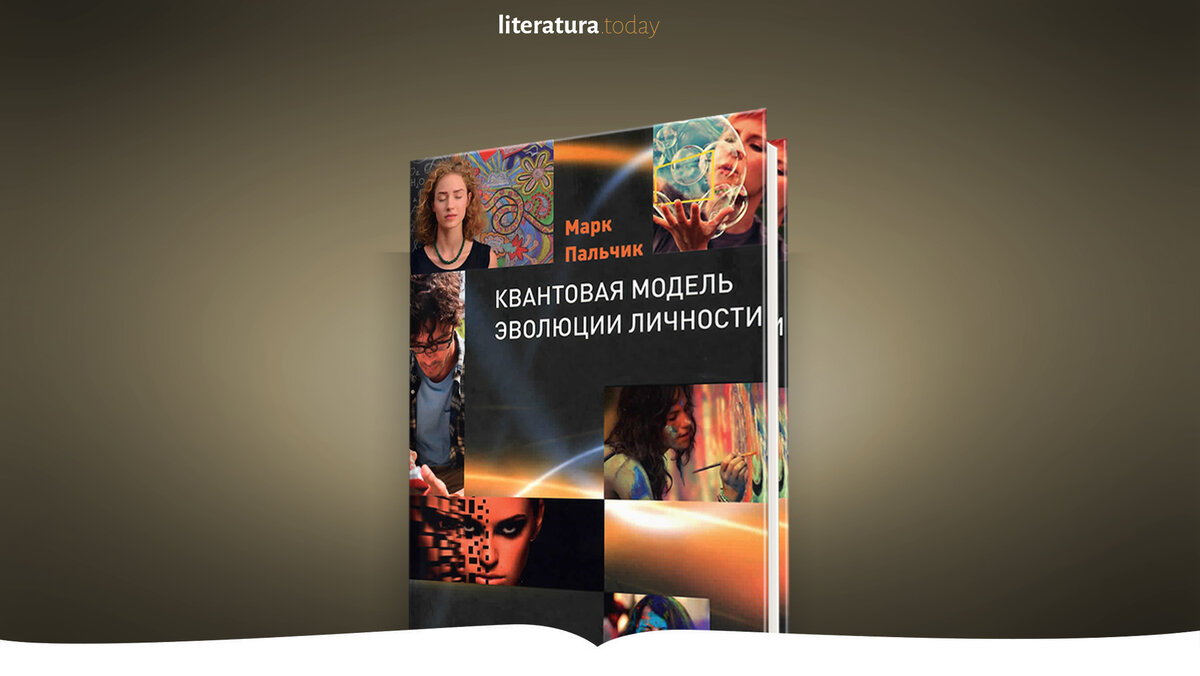 literatura.today

Марк Пальчик

КВАНТОВАЯ МОДЕЛЬ ЭВОЛЮЦИИ ЛИЧНОСТИ